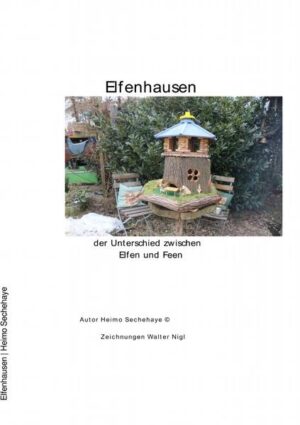 Elfenhausen

der Unterschied zwischen Elfen und Feen

Autor Heimo Sechehaye ©

Zeichnungen Walter Nigl

Elfenhausen | Heimo Sechehaye